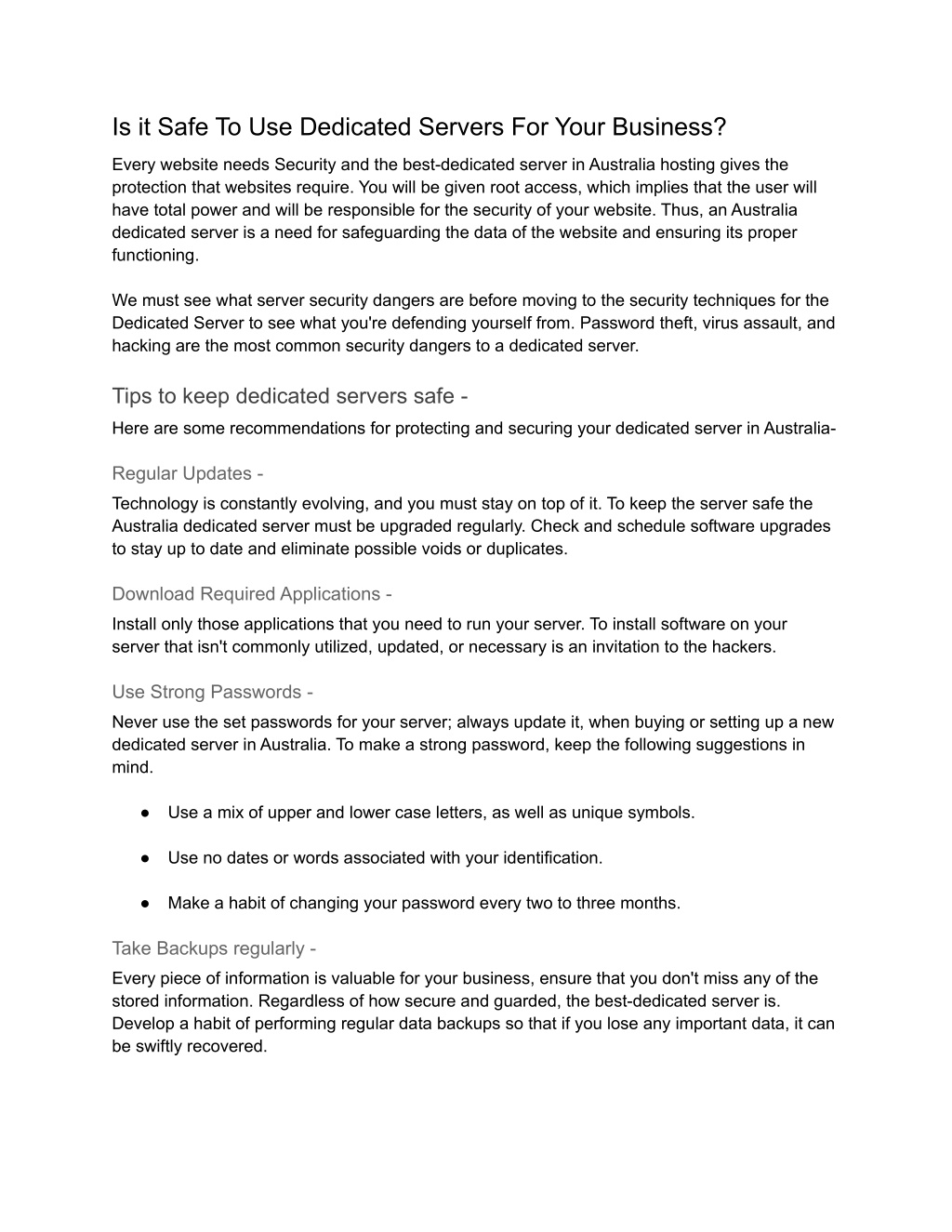 Is it Safe To Use Dedicated Servers For Your Business?

Every website needs Security and the best-dedicated server in Australia hosting gives the protection that websites require. You will be given root access, which implies that the user will have total power and will be responsible for the security of your website. Thus, an Australia dedicated server is a need for safeguarding the data of the website and ensuring its proper functioning.

We must see what server security dangers are before moving to the security techniques for the Dedicated Server to see what you're defending yourself from. Password theft, virus assault, and hacking are the most common security dangers to a dedicated server.

Tips to keep dedicated servers safe -

Here are some recommendations for protecting and securing your dedicated server in Australia-

Regular Updates -

Technology is constantly evolving, and you must stay on top of it. To keep the server safe the Australia dedicated server must be upgraded regularly. Check and schedule software upgrades to stay up to date and eliminate possible voids or duplicates.

Download Required Applications -

Install only those applications that you need to run your server. To install software on your server that isn't commonly utilized, updated, or necessary is an invitation to the hackers.

Use Strong Passwords -

Never use the set passwords for your server; always update it, when buying or setting up a new dedicated server in Australia. To make a strong password, keep the following suggestions in mind.

● Use a mix of upper and lower case letters, as well as unique symbols.

● Use no dates or words associated with your identification.

● Make a habit of changing your password every two to three months.

Take Backups regularly -

Every piece of information is valuable for your business, ensure that you don't miss any of the stored information. Regardless of how secure and guarded, the best-dedicated server is. Develop a habit of performing regular data backups so that if you lose any important data, it can be swiftly recovered.